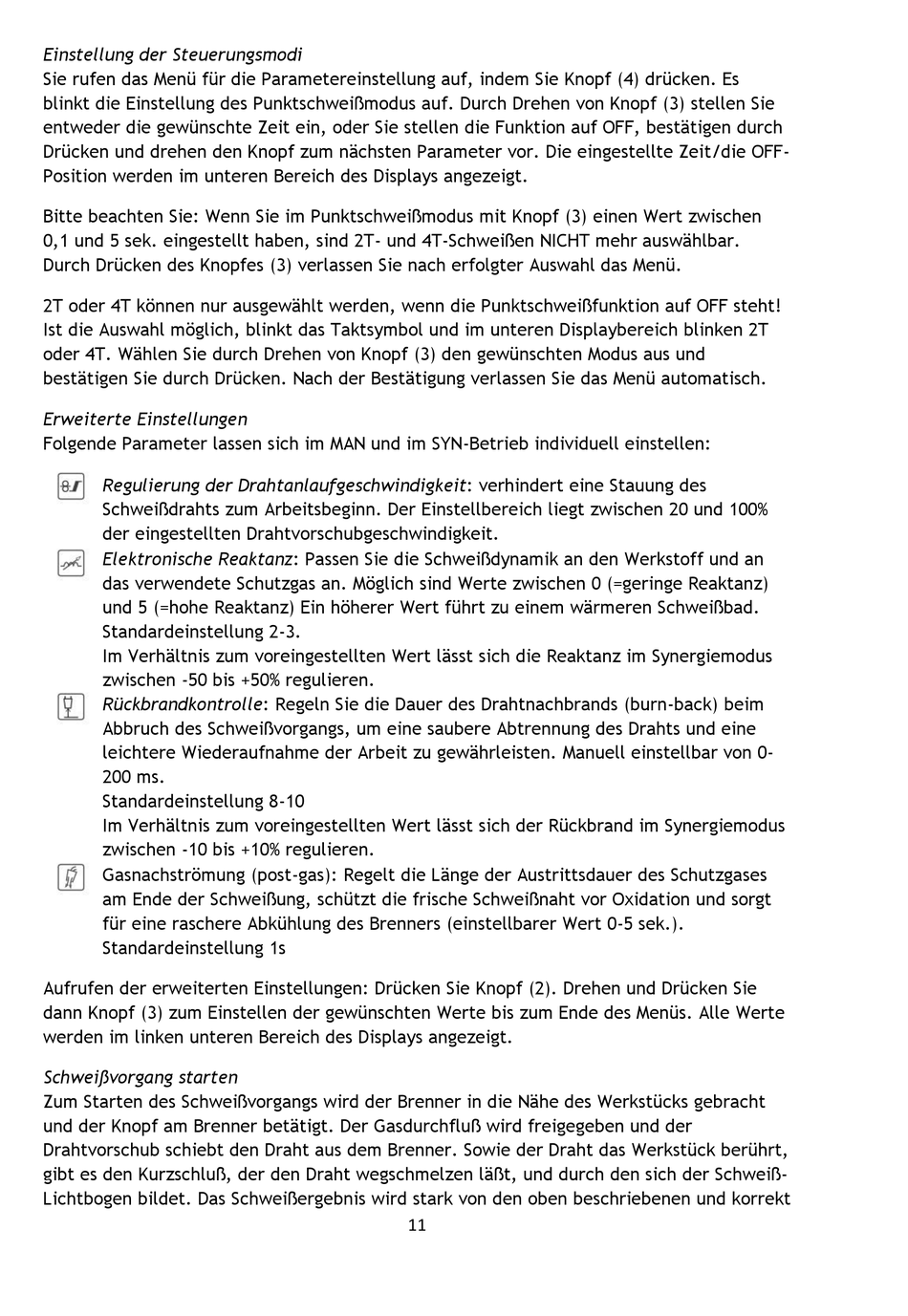 Einstellung der Steuerungsmodi
Sie rufen das Menü für die Parametereinstellung auf, indem Sie Knopf (4) drücken. Es blinkt die Einstellung des Punktschweißmodus auf. Durch Drehen von Knopf (3) stellen Sie entweder die gewünschte Zeit ein, oder Sie stellen die Funktion auf OFF, bestätigen durch Drücken und drehen den Knopf zum nächsten Parameter vor. Die eingestellte Zeit/die OFF-Position werden im unteren Bereich des Displays angezeigt.

Bitte beachten Sie: Wenn Sie im Punktschweißmodus mit Knopf (3) einen Wert zwischen 0,1 und 5 sek. eingestellt haben, sind 2T- und 4T-Schweißen NICHT mehr auswählbar. Durch Drücken des Knopfes (3) verlassen Sie nach erfolgter Auswahl das Menü.

2T oder 4T können nur ausgewählt werden, wenn die Punktschweißfunktion auf OFF steht! Ist die Auswahl möglich, blinkt das Taktsymbol und im unteren Displaybereich blinken 2T oder 4T. Wählen Sie durch Drehen von Knopf (3) den gewünschten Modus aus und bestätigen Sie durch Drücken. Nach der Bestätigung verlassen Sie das Menü automatisch.

Erweiterte Einstellungen
Folgende Parameter lassen sich im MAN und im SYN-Betrieb individuell einstellen:

Regulierung der Drahtanlaufgeschwindigkeit: verhindert eine Stauung des Schweißdrahts zum Arbeitsbeginn. Der Einstellbereich liegt zwischen 20 und 100% der eingestellten Drahtvorschubgeschwindigkeit.
Elektronische Reaktanz: Passen Sie die Schweißdynamik an den Werkstoff und an das verwendete Schutzgas an. Möglich sind Werte zwischen 0 (=geringe Reaktanz) und 5 (=hohe Reaktanz) Ein höherer Wert führt zu einem wärmeren Schweißbad. Standardeinstellung 2-3.
Im Verhältnis zum voreingestellten Wert lässt sich die Reaktanz im Synergiemodus zwischen -50 bis +50% regulieren.
Rückbrandkontrolle: Regeln Sie die Dauer des Drahtnachbrands (burn-back) beim Abbruch des Schweißvorgangs, um eine saubere Abtrennung des Drahts und eine leichtere Wiederaufnahme der Arbeit zu gewährleisten. Manuell einstellbar von 0-200 ms.
Standardeinstellung 8-10
Im Verhältnis zum voreingestellten Wert lässt sich der Rückbrand im Synergiemodus zwischen -10 bis +10% regulieren.
Gasnachströmung (post-gas): Regelt die Länge der Austrittsdauer des Schutzgases am Ende der Schweißung, schützt die frische Schweißnaht vor Oxidation und sorgt für eine raschere Abkühlung des Brenners (einstellbarer Wert 0-5 sek.).
Standardeinstellung 1s

Aufrufen der erweiterten Einstellungen: Drücken Sie Knopf (2). Drehen und Drücken Sie dann Knopf (3) zum Einstellen der gewünschten Werte bis zum Ende des Menüs. Alle Werte werden im linken unteren Bereich des Displays angezeigt.

Schweißvorgang starten
Zum Starten des Schweißvorgangs wird der Brenner in die Nähe des Werkstücks gebracht und der Knopf am Brenner betätigt. Der Gasdurchfluß wird freigegeben und der Drahtvorschub schiebt den Draht aus dem Brenner. Sowie der Draht das Werkstück berührt, gibt es den Kurzschluß, der den Draht wegschmelzen läßt, und durch den sich der Schweiß-Lichtbogen bildet. Das Schweißergebnis wird stark von den oben beschriebenen und korrekt

11